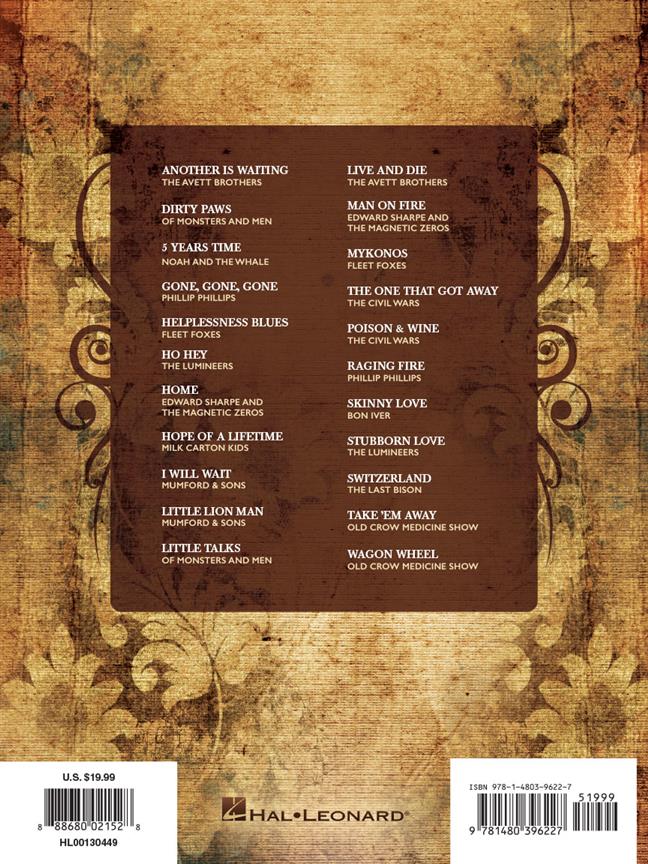 ANOTHER IS WAITING
THE AVETT BROTHERS

DIRTY PAWS
OF MONSTERS AND MEN

5 YEARS TIME
NOAH AND THE WHALE

GONE, GONE, GONE
PHILLIP PHILLIPS

HELPLESSNESS BLUES
FLEET FOXES

HO HEY
THE LUMINEERS

HOME
EDWARD SHARPE AND THE MAGNETIC ZEROS

HOPE OF A LIFETIME
MILK CARTON KIDS

I WILL WAIT
MUMFORD & SONS

LITTLE LION MAN
MUMFORD & SONS

LITTLE TALKS
OF MONSTERS AND MEN

LIVE AND DIE
THE AVETT BROTHERS

MAN ON FIRE
EDWARD SHARPE AND THE MAGNETIC ZEROS

MYKONOS
FLEET FOXES

THE ONE THAT GOT AWAY
THE CIVIL WARS

POISON & WINE
THE CIVIL WARS

RAGING FIRE
PHILLIP PHILLIPS

SKINNY LOVE
BON IVER

STUBBORN LOVE
THE LUMINEERS

SWITZERLAND
THE LAST BISON

TAKE 'EM AWAY
OLD CROW MEDICINE SHOW

WAGON WHEEL
OLD CROW MEDICINE SHOW

U.S. $19.99

8 88680 02152 8

HL00130449

HAL•LEONARD®

ISBN 978-1-4803-9622-7

51999

9 781480 396227